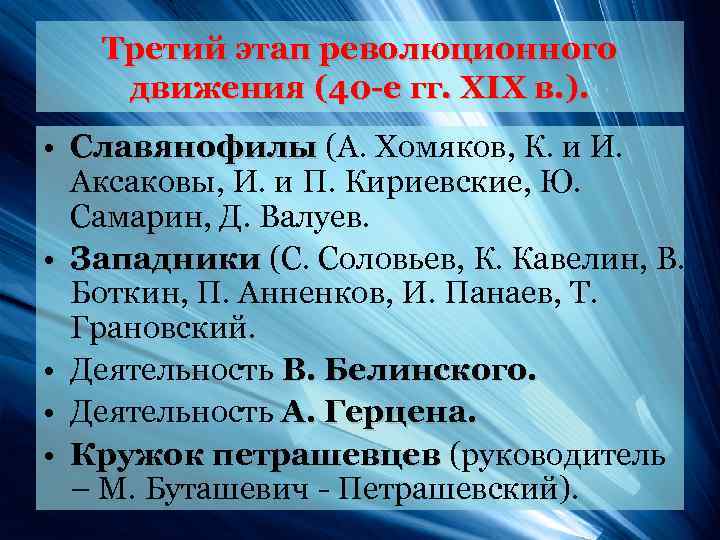 Третий этап революционного движения (40-е гг. XIX в.).

• Славянофилы (А. Хомяков, К. и И. Аксаковы, И. и П. Кириевские, Ю. Самарин, Д. Валуев.
• Западники (С. Соловьев, К. Кавелин, В. Боткин, П. Анненков, И. Панаев, Т. Грановский.
• Деятельность В. Белинского.
• Деятельность А. Герцена.
• Кружок петрашевцев (руководитель – М. Буташевич - Петрашевский).